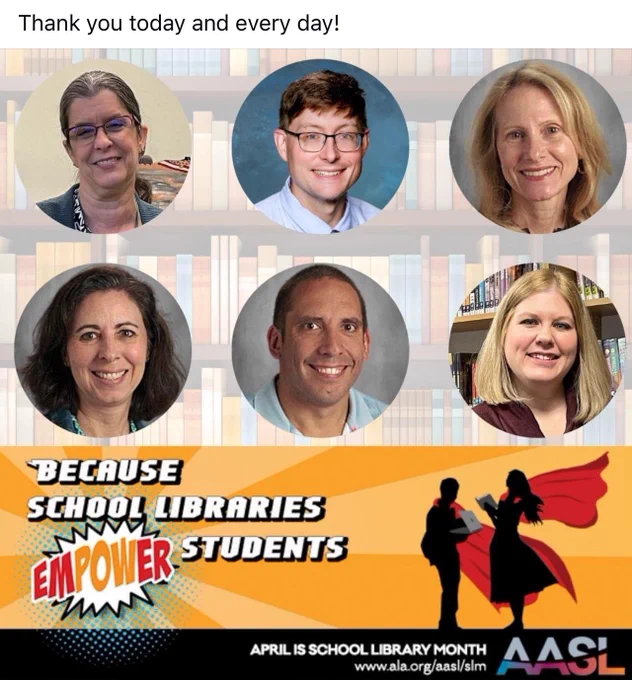 Thank you today and every day!

BECAUSE
SCHOOL LIBRARIES
EMPOWER STUDENTS

APRIL IS SCHOOL LIBRARY MONTH
www.ala.org/aasl/slm
AASL